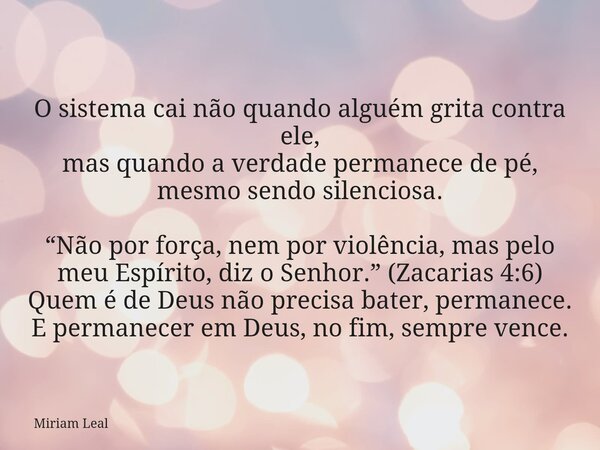 O sistema cai não quando alguém grita contra ele,
mas quando a verdade permanece de pé,
mesmo sendo silenciosa.

“Não por força, nem por violência, mas pelo meu Espírito, diz o Senhor.” (Zacarias 4:6)
Quem é de Deus não precisa bater, permanece.
E permanecer em Deus, no fim, sempre vence.

Miriam Leal